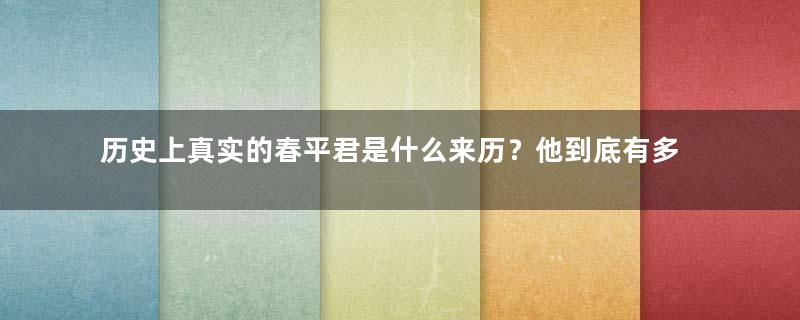 历史上真实的春平君是什么来历？他到底有多